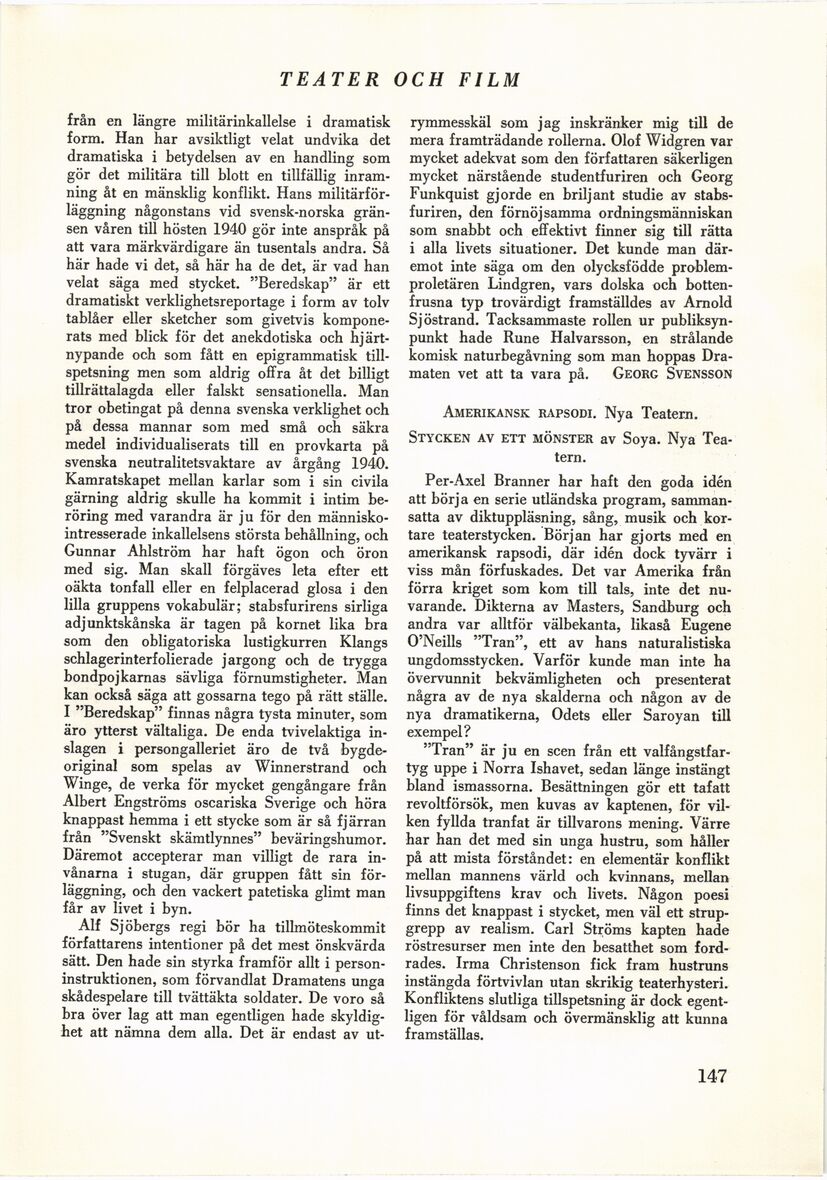 TEATER OCH FILM

från en längre militärinkallelse i dramatisk form. Han har avsiktligt velat undvika det dramatiska i betydelsen av en handling som gör det militära till blott en tillfällig inramning åt en mänsklig konflikt. Hans militärförläggning någonstans vid svensk-norska gränsen våren till hösten 1940 gör inte anspråk på att vara märkvärdigare än tusentals andra. Så här hade vi det, så här ha de det, är vad han velat säga med stycket. "Beredskap" är ett dramatiskt verklighetsreportage i form av tolv tablåer eller sketcher som givetvis komponerats med blick för det anekdotiska och hjärtnypande och som fått en epigrammatisk tillspetsning men som aldrig offra åt det billigt tillrättalagda eller falskt sensationella. Man tror obetingat på denna svenska verklighet och på dessa mannar som med små och säkra medel individualiserats till en provkarta på svenska neutralitetsvaktare av årgång 1940. Kamratskapet mellan karlar som i sin civila gärning aldrig skulle ha kommit i intim beröring med varandra är ju för den människointresserade inkallelsens största behållning, och Gunnar Ahlström har haft ögon och öron med sig. Man skall förgäves leta efter ett oäkta tonfall eller en felplacerad glosa i den lilla gruppens vokabulär; stabsfurirens sirliga adjunktskånska är tagen på kornet lika bra som den obligatoriska lustigkurren Klangs schlagerinterfolierade jargong och de trygga bondpojkarnas sävliga förnumstigheter. Man kan också säga att gossarna tego på rätt ställe. I "Beredskap" finnas några tysta minuter, som äro ytterst vältaliga. De enda tvivelaktiga inslagen i persongalleriet äro de två bygdeoriginal som spelas av Winnerstrand och Winge, de verka för mycket gengångare från Albert Engströms oscariska Sverige och höra knappast hemma i ett stycke som är så fjärran från "Svenskt skämtlynnes" beväringshumor. Däremot accepterar man villigt de rara invånarna i stugan, där gruppen fått sin förläggning, och den vackert patetiska glimt man får av livet i byn.

Alf Sjöbergs regi bör ha tillmöteskommit författarens intentioner på det mest önskvärda sätt. Den hade sin styrka framför allt i personinstruktionen, som förvandlat Dramatens unga skådespelare till tvättäkta soldater. De voro så bra över lag att man egentligen hade skyldighet att nämna dem alla. Det är endast av utrymmesskäl som jag inskränker mig till de mera framträdande rollerna. Olof Widgren var mycket adekvat som den författaren säkerligen mycket närstående studentfuriren och Georg Funkquist gjorde en briljant studie av stabsfuriren, den förnöjsamma ordningsmänniskan som snabbt och effektivt finner sig till rätta i alla livets situationer. Det kunde man däremot inte säga om den olycksfödde problemproletären Lindgren, vars dolska och bottenfrusna typ trovärdigt framställdes av Arnold Sjöstrand. Tacksammaste rollen ur publiksynpunkt hade Rune Halvarsson, en strålande komisk naturbegåvning som man hoppas Dramaten vet att ta vara på. GEORG SVENSSON

AMERIKANSK RAPSODI. Nya Teatern.

STYCKEN AV ETT MÖNSTER av Soya. Nya Teatern.

Per-Axel Branner har haft den goda idén att börja en serie utländska program, sammansatta av diktuppläsning, sång, musik och kortare teaterstycken. Början har gjorts med en amerikansk rapsodi, där idén dock tyvärr i viss mån förfuskades. Det var Amerika från förra kriget som kom till tals, inte det nuvarande. Dikterna av Masters, Sandburg och andra var alltför välbekanta, likaså Eugene O'Neills "Tran", ett av hans naturalistiska ungdomsstycken. Varför kunde man inte ha övervunnit bekvämligheten och presenterat några av de nya skalderna och någon av de nya dramatikerna, Odets eller Saroyan till exempel?

"Tran" är ju en scen från ett valfångstfartyg uppe i Norra Ishavet, sedan länge instängt bland ismassorna. Besättningen gör ett tafatt revoltförsök, men kuvas av kaptenen, för vilken fyllda tranfat är tillvarons mening. Värre har han det med sin unga hustru, som håller på att mista förståndet: en elementär konflikt mellan mannens värld och kvinnans, mellan livsuppgiftens krav och livets. Någon poesi finns det knappast i stycket, men väl ett strupgrepp av realism. Carl Ströms kapten hade röstresurser men inte den besatthet som fordrades. Irma Christenson fick fram hustruns instängda förtvivlan utan skrikig teaterhysteri. Konfliktens slutliga tillspetsning är dock egentligen för våldsam och övermänsklig att kunna framställas.

147